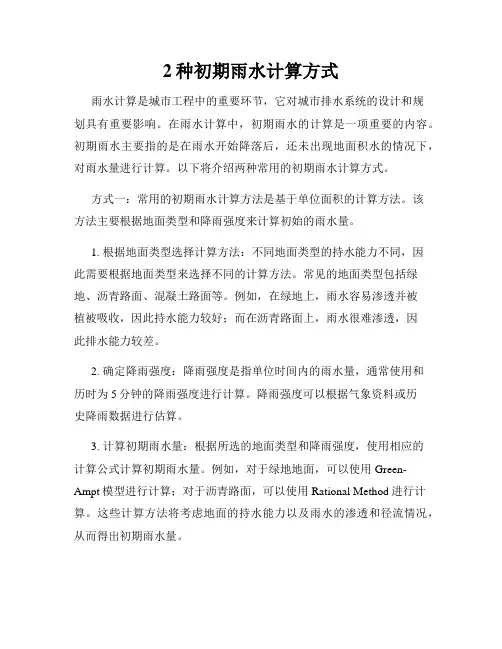 2 种初期雨水计算方式

雨水计算是城市工程中的重要环节，它对城市排水系统的设计和规划具有重要影响。在雨水计算中，初期雨水的计算是一项重要的内容。初期雨水主要指的是在雨水开始降落后，还未出现地面积水的情况下，对雨水量进行计算。以下将介绍两种常用的初期雨水计算方式。

方式一：常用的初期雨水计算方法是基于单位面积的计算方法。该方法主要根据地面类型和降雨强度来计算初始的雨水量。

1. 根据地面类型选择计算方法：不同地面类型的持水能力不同，因此需要根据地面类型来选择不同的计算方法。常见的地面类型包括绿地、沥青路面、混凝土路面等。例如，在绿地上，雨水容易渗透并被植被吸收，因此持水能力较好；而在沥青路面上，雨水很难渗透，因此排水能力较差。

2. 确定降雨强度：降雨强度是指单位时间内的雨水量，通常使用和历时为 5 分钟的降雨强度进行计算。降雨强度可以根据气象资料或历史降雨数据进行估算。

3. 计算初期雨水量：根据所选的地面类型和降雨强度，使用相应的计算公式计算初期雨水量。例如，对于绿地地面，可以使用 Green-Ampt 模型进行计算；对于沥青路面，可以使用 Rational Method 进行计算。这些计算方法将考虑地面的持水能力以及雨水的渗透和径流情况，从而得出初期雨水量。